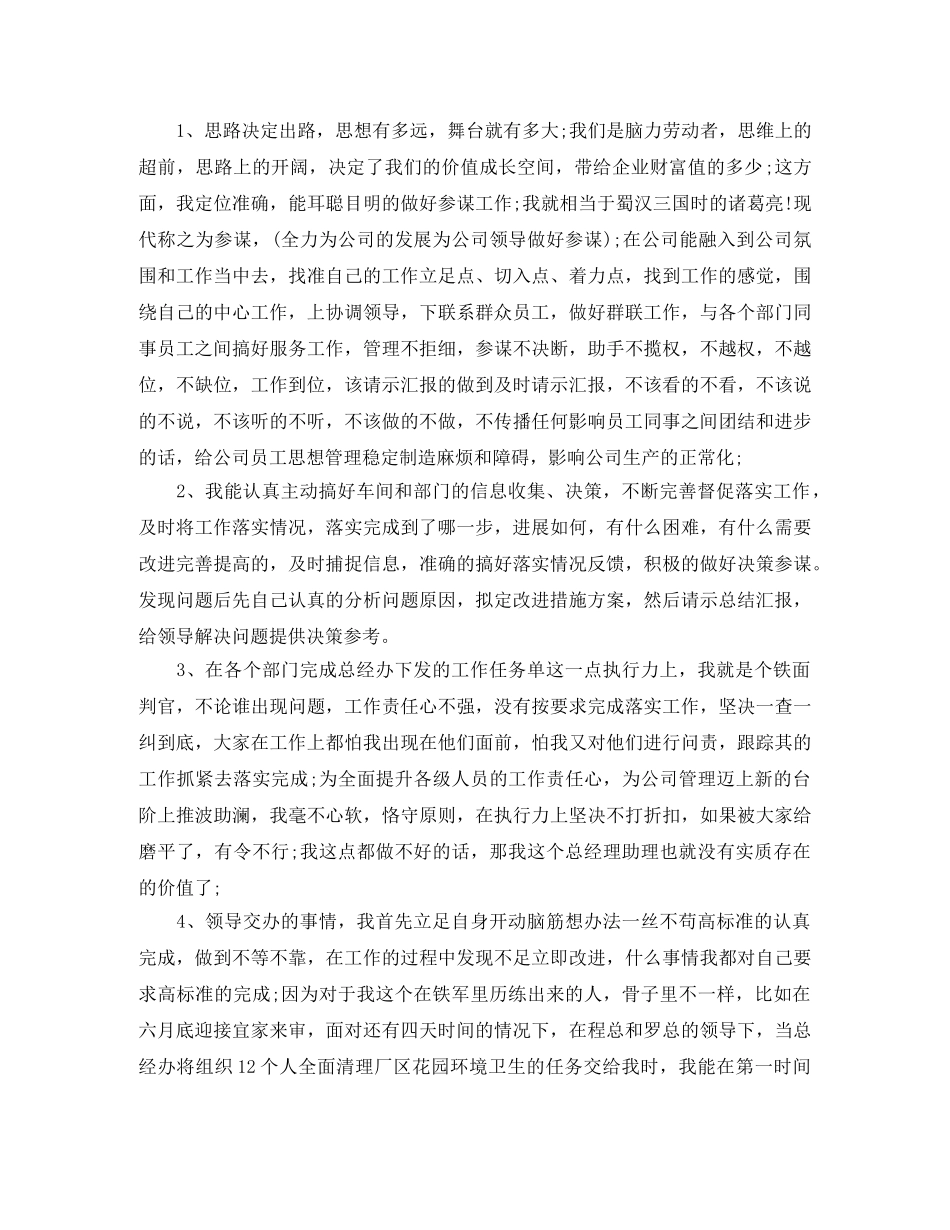 1、思路决定出路，思想有多远，舞台就有多大;我们是脑力劳动者，思维上的超前，思路上的开阔，决定了我们的价值成长空间，带给企业财富值的多少;这方面，我定位准确，能耳聪目明的做好参谋工作;我就相当于蜀汉三国时的诸葛亮!现代称之为参谋，(全力为公司的发展为公司领导做好参谋);在公司能融入到公司氛围和工作当中去，找准自己的工作立足点、切入点、着力点，找到工作的感觉，围绕自己的中心工作，上协调领导，下联系群众员工，做好群联工作，与各个部门同事员工之间搞好服务工作，管理不拒细，参谋不决断，助手不揽权，不越权，不越位，不缺位，工作到位，该请示汇报的做到及时请示汇报，不该看的不看，不该说的不说，不该听的不听，不该做的不做，不传播任何影响员工同事之间团结和进步的话，给公司员工思想管理稳定制造麻烦和障碍，影响公司生产的正常化;

2、我能认真主动搞好车间和部门的信息收集、决策，不断完善督促落实工作，及时将工作落实情况，落实完成到了哪一步，进展如何，有什么困难，有什么需要改进完善提高的，及时捕捉信息，准确的搞好落实情况反馈，积极的做好决策参谋。发现问题后先自己认真的分析问题原因，拟定改进措施方案，然后请示总结汇报，给领导解决问题提供决策参考。

3、在各个部门完成总经办下发的工作任务单这一点执行力上，我就是个铁面判官，不论谁出现问题，工作责任心不强，没有按要求完成落实工作，坚决一查一纠到底，大家在工作上都怕我出现在他们面前，怕我又对他们进行问责，跟踪其的工作抓紧去落实完成;为全面提升各级人员的工作责任心，为公司管理迈上新的台阶上推波助澜，我毫不心软，恪守原则，在执行力上坚决不打折扣，如果被大家给磨平了，有令不行;我这点都做不好的话，那我这个总经理助理也就没有实质存在的价值了;

4、领导交办的事情，我首先立足自身开动脑筋想办法一丝不苟高标准的认真完成，做到不等不靠，在工作的过程中发现不足立即改进，什么事情我都对自己要求高标准的完成;因为对于我这个在铁军里历练出来的人，骨子里不一样，比如在六月底迎接宜家来审，面对还有四天时间的情况下，在程总和罗总的领导下，当总经办将组织12个人全面清理厂区花园环境卫生的任务交给我时，我能在第一时间